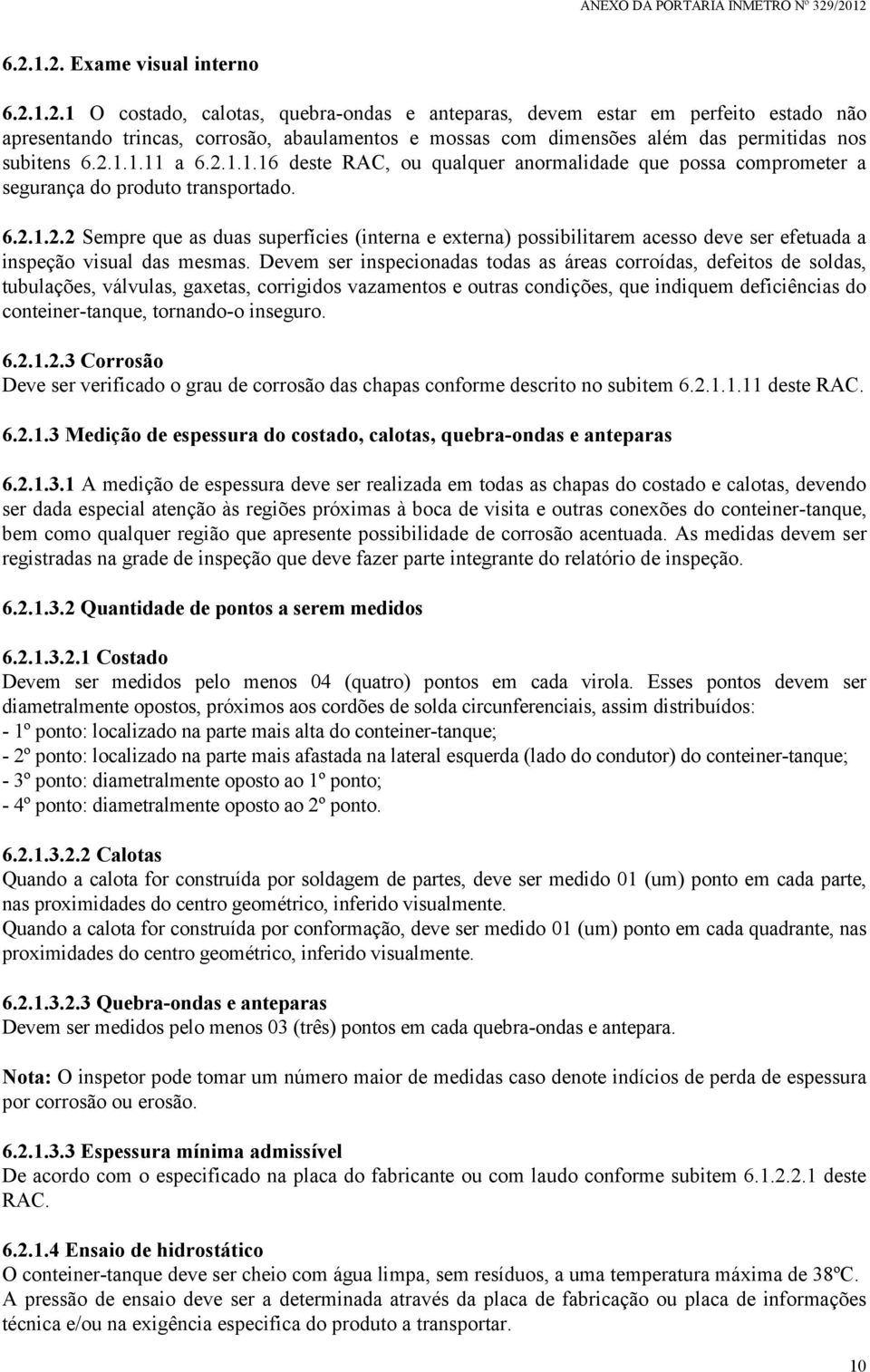 ANEXO DA PORTARIA INMETRO Nº 329/2012

6.2.1.2. Exame visual interno

6.2.1.2.1 O costado, calotas, quebra-ondas e anteparas, devem estar em perfeito estado não apresentando trincas, corrosão, abaulamentos e mossas com dimensões além das permitidas nos subitens 6.2.1.1.11 a 6.2.1.1.16 deste RAC, ou qualquer anormalidade que possa comprometer a segurança do produto transportado.

6.2.1.2.2 Sempre que as duas superfícies (interna e externa) possibilitarem acesso deve ser efetuada a inspeção visual das mesmas. Devem ser inspecionadas todas as áreas corroídas, defeitos de soldas, tubulações, válvulas, gaxetas, corrigidos vazamentos e outras condições, que indiquem deficiências do conteiner-tanque, tornando-o inseguro.

6.2.1.2.3 Corrosão
Deve ser verificado o grau de corrosão das chapas conforme descrito no subitem 6.2.1.1.11 deste RAC.

6.2.1.3 Medição de espessura do costado, calotas, quebra-ondas e anteparas

6.2.1.3.1 A medição de espessura deve ser realizada em todas as chapas do costado e calotas, devendo ser dada especial atenção às regiões próximas à boca de visita e outras conexões do conteiner-tanque, bem como qualquer região que apresente possibilidade de corrosão acentuada. As medidas devem ser registradas na grade de inspeção que deve fazer parte integrante do relatório de inspeção.

6.2.1.3.2 Quantidade de pontos a serem medidos

6.2.1.3.2.1 Costado
Devem ser medidos pelo menos 04 (quatro) pontos em cada virola. Esses pontos devem ser diametralmente opostos, próximos aos cordões de solda circunferenciais, assim distribuídos:
- 1º ponto: localizado na parte mais alta do conteiner-tanque;
- 2º ponto: localizado na parte mais afastada na lateral esquerda (lado do condutor) do conteiner-tanque;
- 3º ponto: diametralmente oposto ao 1º ponto;
- 4º ponto: diametralmente oposto ao 2º ponto.

6.2.1.3.2.2 Calotas
Quando a calota for construída por soldagem de partes, deve ser medido 01 (um) ponto em cada parte, nas proximidades do centro geométrico, inferido visualmente.
Quando a calota for construída por conformação, deve ser medido 01 (um) ponto em cada quadrante, nas proximidades do centro geométrico, inferido visualmente.

6.2.1.3.2.3 Quebra-ondas e anteparas
Devem ser medidos pelo menos 03 (três) pontos em cada quebra-ondas e antepara.

Nota: O inspetor pode tomar um número maior de medidas caso denote indícios de perda de espessura por corrosão ou erosão.

6.2.1.3.3 Espessura mínima admissível
De acordo com o especificado na placa do fabricante ou com laudo conforme subitem 6.1.2.2.1 deste RAC.

6.2.1.4 Ensaio de hidrostático
O conteiner-tanque deve ser cheio com água limpa, sem resíduos, a uma temperatura máxima de 38ºC.
A pressão de ensaio deve ser a determinada através da placa de fabricação ou placa de informações técnica e/ou na exigência especifica do produto a transportar.

10